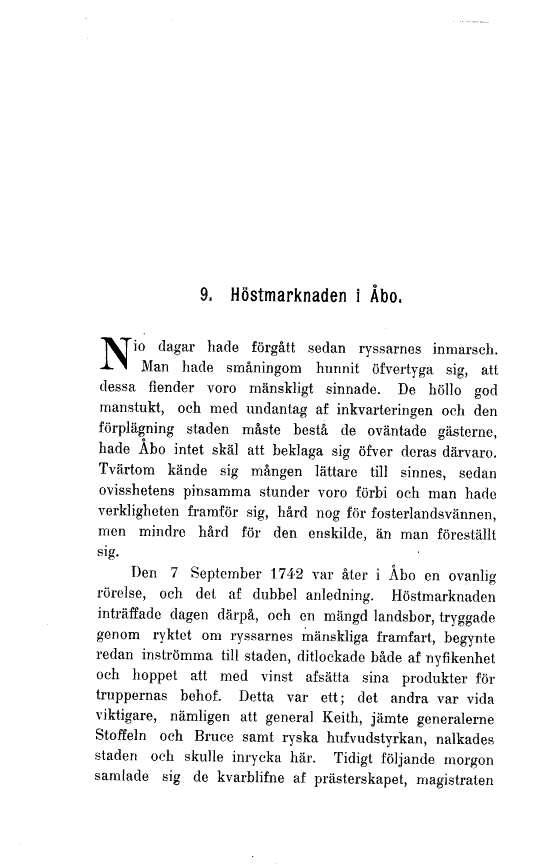 9. Höstmarknaden i Åbo.

Nio dagar hade förgått sedan ryssarnes inmarsch. Man hade småningom hunnit öfvertyga sig, att dessa fiender voro mänskligt sinnade. De höllo god manstukt, och med undantag af inkvarteringen och den förplägning staden måste bestå de oväntade gästerne, hade Åbo intet skäl att beklaga sig öfver deras därvaro. Tvärtom kände sig mången lättare till sinnes, sedan ovisshetens pinsamma stunder voro förbi och man hade verkligheten framför sig, hård nog för fosterlandsvännen, men mindre hård för den enskilde, än man föreställt sig.

Den 7 September 1742 var åter i Åbo en ovanlig rörelse, och det af dubbel anledning. Höstmarknaden inträffade dagen därpå, och en mängd landsbor, tryggade genom ryktet om ryssarnes mänskliga framfart, begynte redan inströmma till staden, ditlockade både af nyfikenhet och hoppet att med vinst afsätta sina produkter för truppernas behof. Detta var ett; det andra var vida viktigare, nämligen att general Keith, jämte generalerne Stoffeln och Bruce samt ryska hufvudstyrkan, nalkades staden och skulle inrycka här. Tidigt följande morgon samlade sig de kvarblifne af prästerskapet, magistraten